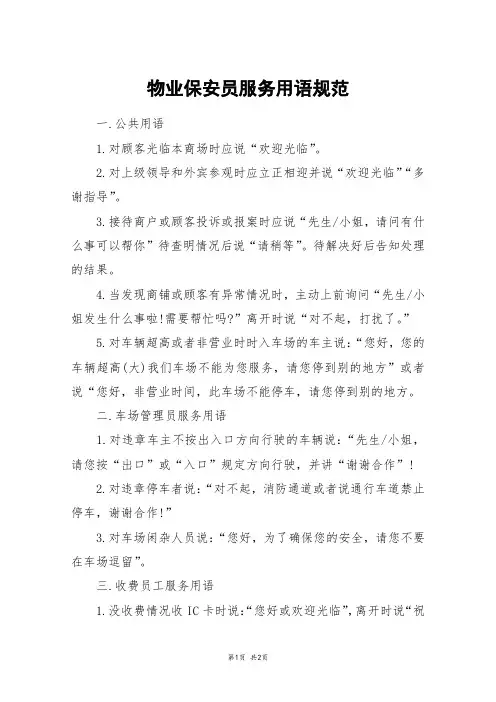 物业保安员服务用语规范

一.公共用语

1.对顾客光临本商场时应说“欢迎光临”。

2.对上级领导和外宾参观时应立正相迎并说“欢迎光临”“多谢指导”。

3.接待商户或顾客投诉或报案时应说“先生/小姐，请问有什么事可以帮你”待查明情况后说“请稍等”。待解决好后告知处理的结果。

4.当发现商铺或顾客有异常情况时，主动上前询问“先生/小姐发生什么事啦!需要帮忙吗?”离开时说“对不起，打扰了。”

5.对车辆超高或者非营业时时入车场的车主说：“您好，您的车辆超高(大)我们车场不能为您服务，请您停到别的地方”或者说“您好，非营业时间，此车场不能停车，请您停到别的地方。

二.车场管理员服务用语

1.对违章车主不按出入口方向行驶的车辆说：“先生/小姐，请您按“出口”或“入口”规定方向行驶，并讲“谢谢合作”！

2.对违章停车者说：“对不起，消防通道或者说通行车道禁止停车，谢谢合作!”

3.对车场闲杂人员说：“您好，为了确保您的安全，请您不要在车场逗留”。

三.收费员工服务用语

1.没收费情况收 IC 卡时说:“您好或欢迎光临”，离开时说“祝

第1页 共2页